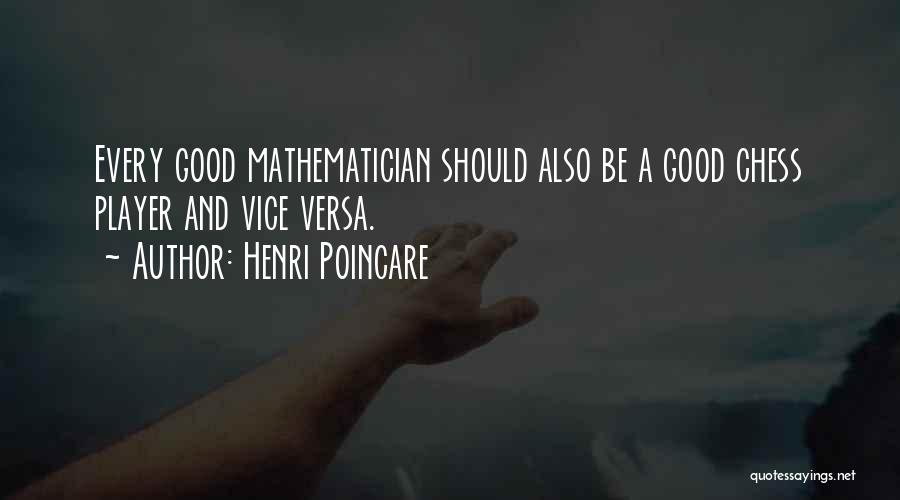 Every good mathematician should also be a good chess player and vice versa.
~ Author: Henri Poincare

quotessayings.net